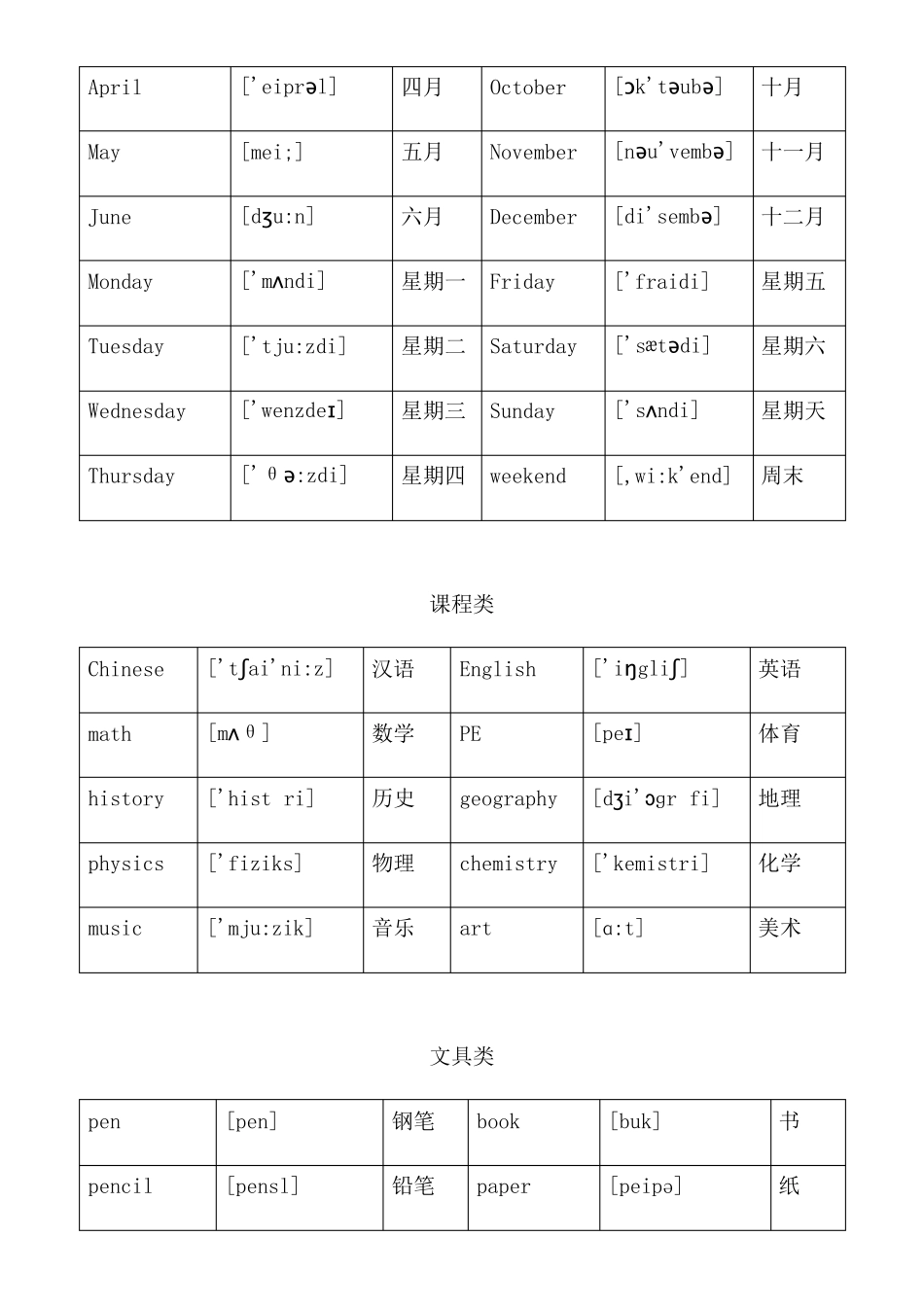 | April | ['eiprəl] | 四月 | October | [ɔk'təubə] | 十月 |
|---|---|---|---|---|---|
| May | [mei;] | 五月 | November | [nəu'vembə] | 十一月 |
| June | [dʒu:n] | 六月 | December | [di'sembə] | 十二月 |
| Monday | ['mʌndi] | 星期一 | Friday | ['fraidi] | 星期五 |
| Tuesday | ['tju:zdi] | 星期二 | Saturday | ['sætədi] | 星期六 |
| Wednesday | ['wenzdeɪ] | 星期三 | Sunday | ['sʌndi] | 星期天 |
| Thursday | ['θə:zdi] | 星期四 | weekend | [,wi:k'end] | 周末 |

课程类

| Chinese | ['tʃai'ni:z] | 汉语 | English | ['iŋgliʃ] | 英语 |
|---|---|---|---|---|---|
| math | [mʌθ] | 数学 | PE | [peɪ] | 体育 |
| history | ['hist ri] | 历史 | geography | [dʒi'ɔgr fi] | 地理 |
| physics | ['fiziks] | 物理 | chemistry | ['kemistri] | 化学 |
| music | ['mju:zik] | 音乐 | art | [ɑ:t] | 美术 |

文具类

| pen | [pen] | 钢笔 | book | [buk] | 书 |
|---|---|---|---|---|---|
| pencil | [pensl] | 铅笔 | paper | [peipə] | 纸 |